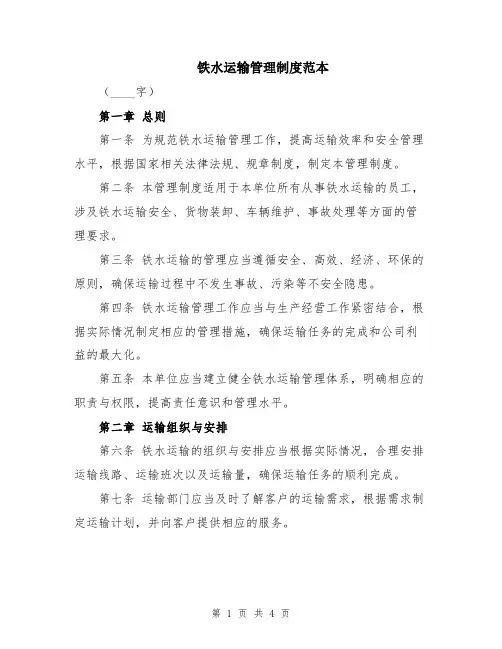 铁水运输管理制度范本

（____字）

第一章 总则

第一条 为规范铁水运输管理工作，提高运输效率和安全管理水平，根据国家相关法律法规、规章制度，制定本管理制度。

第二条 本管理制度适用于本单位所有从事铁水运输的员工，涉及铁水运输安全、货物装卸、车辆维护、事故处理等方面的管理要求。

第三条 铁水运输的管理应当遵循安全、高效、经济、环保的原则，确保运输过程中不发生事故、污染等不安全隐患。

第四条 铁水运输管理工作应当与生产经营工作紧密结合，根据实际情况制定相应的管理措施，确保运输任务的完成和公司利益的最大化。

第五条 本单位应当建立健全铁水运输管理体系，明确相应的职责与权限，提高责任意识和管理水平。

第二章 运输组织与安排

第六条 铁水运输的组织与安排应当根据实际情况，合理安排运输线路、运输班次以及运输量，确保运输任务的顺利完成。

第七条 运输部门应当及时了解客户的运输需求，根据需求制定运输计划，并向客户提供相应的服务。

第 1 页 共 4 页